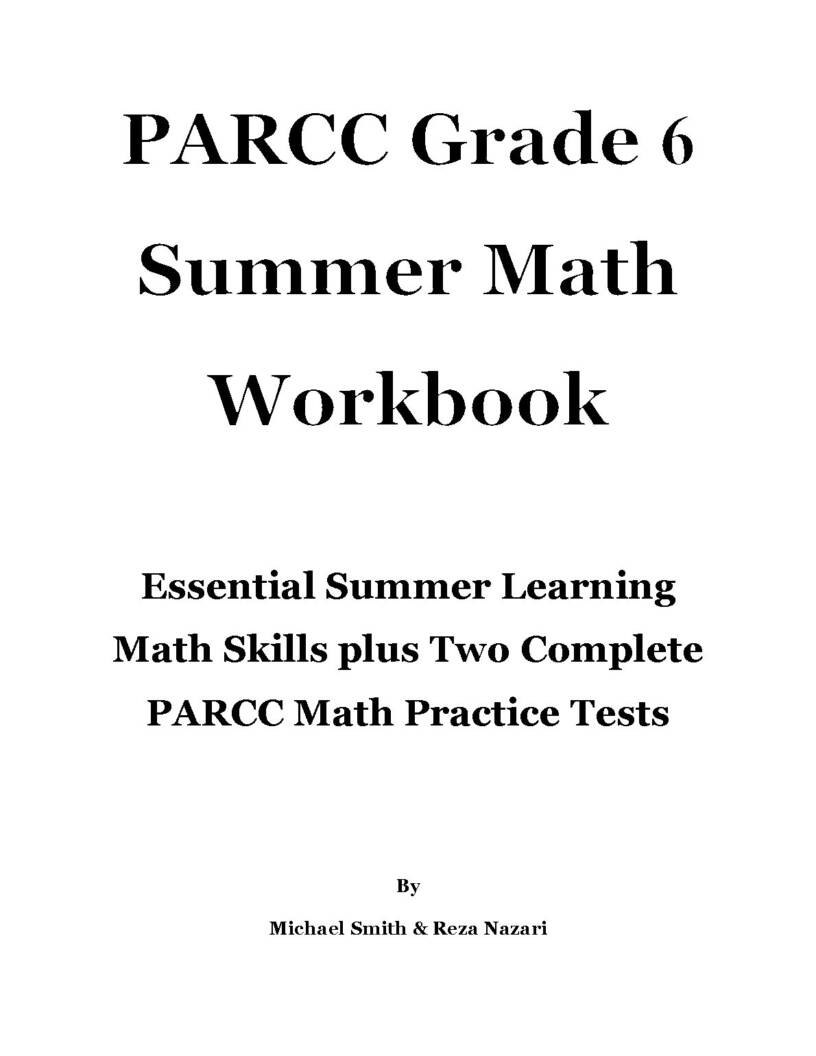 PARCC Grade 6
Summer Math
Workbook

Essential Summer Learning Math Skills plus Two Complete PARCC Math Practice Tests

By

Michael Smith & Reza Nazari